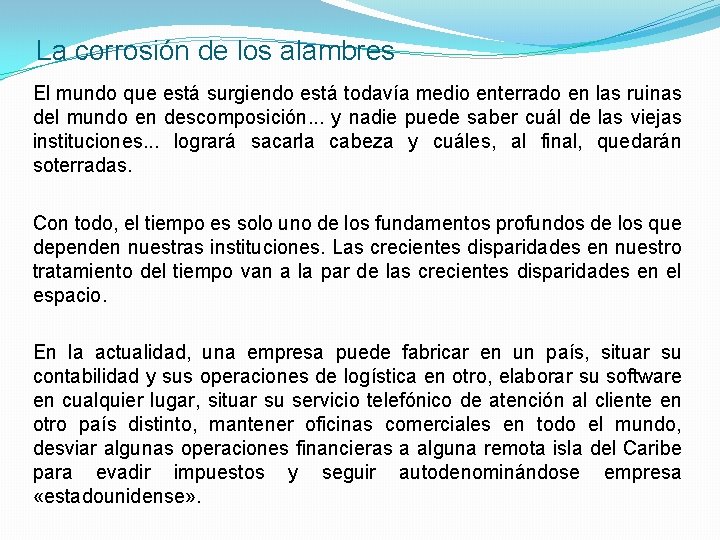 La corrosión de los alambres

El mundo que está surgiendo está todavía medio enterrado en las ruinas del mundo en descomposición... y nadie puede saber cuál de las viejas instituciones... logrará sacarla cabeza y cuáles, al final, quedarán soterradas.

Con todo, el tiempo es solo uno de los fundamentos profundos de los que dependen nuestras instituciones. Las crecientes disparidades en nuestro tratamiento del tiempo van a la par de las crecientes disparidades en el espacio.

En la actualidad, una empresa puede fabricar en un país, situar su contabilidad y sus operaciones de logística en otro, elaborar su software en cualquier lugar, situar su servicio telefónico de atención al cliente en otro país distinto, mantener oficinas comerciales en todo el mundo, desviar algunas operaciones financieras a alguna remota isla del Caribe para evadir impuestos y seguir autodenominándose empresa «estadounidense».